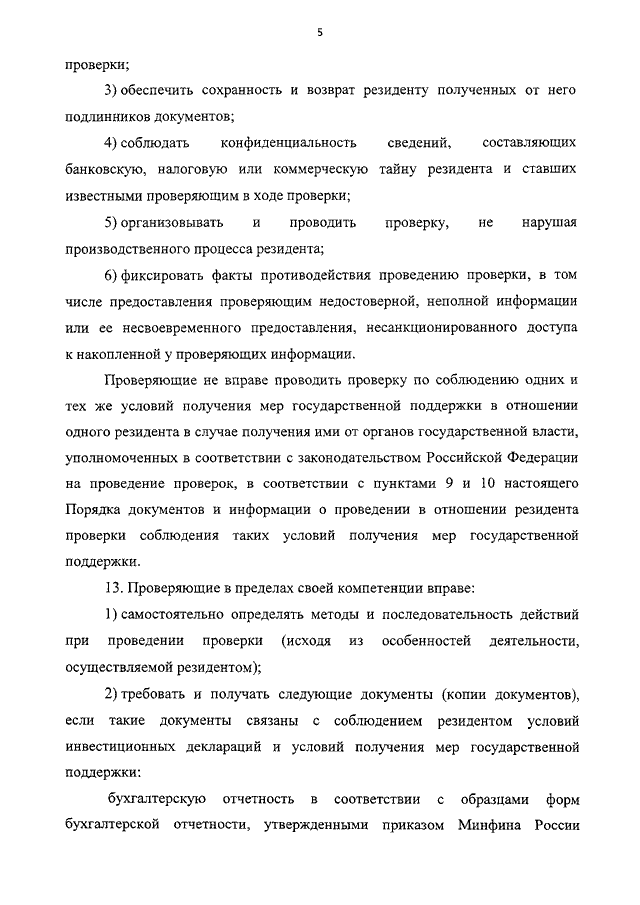 5

проверки;

3) обеспечить сохранность и возврат резиденту полученных от него подлинников документов;

4) соблюдать конфиденциальность сведений, составляющих банковскую, налоговую или коммерческую тайну резидента и ставших известными проверяющим в ходе проверки;

5) организовывать и проводить проверку, не нарушая производственного процесса резидента;

6) фиксировать факты противодействия проведению проверки, в том числе предоставления проверяющим недостоверной, неполной информации или ее несвоевременного предоставления, несанкционированного доступа к накопленной у проверяющих информации.

Проверяющие не вправе проводить проверку по соблюдению одних и тех же условий получения мер государственной поддержки в отношении одного резидента в случае получения ими от органов государственной власти, уполномоченных в соответствии с законодательством Российской Федерации на проведение проверок, в соответствии с пунктами 9 и 10 настоящего Порядка документов и информации о проведении в отношении резидента проверки соблюдения таких условий получения мер государственной поддержки.

13. Проверяющие в пределах своей компетенции вправе:

1) самостоятельно определять методы и последовательность действий при проведении проверки (исходя из особенностей деятельности, осуществляемой резидентом);

2) требовать и получать следующие документы (копии документов), если такие документы связаны с соблюдением резидентом условий инвестиционных деклараций и условий получения мер государственной поддержки:

бухгалтерскую отчетность в соответствии с образцами форм бухгалтерской отчетности, утвержденными приказом Минфина России